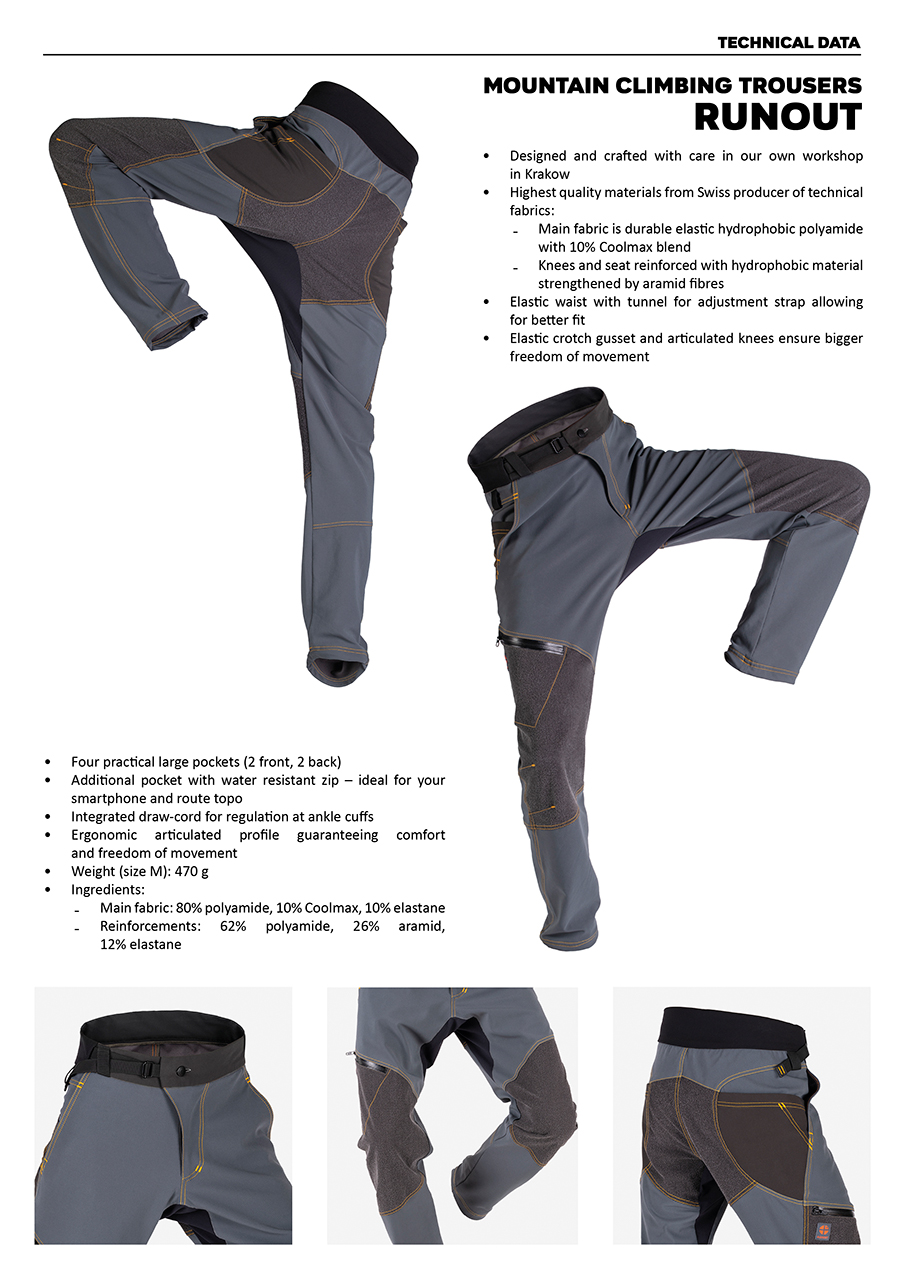 TECHNICAL DATA

MOUNTAIN CLIMBING TROUSERS
RUNOUT

• Designed and crafted with care in our own workshop in Krakow
• Highest quality materials from Swiss producer of technical fabrics:
- Main fabric is durable elastic hydrophobic polyamide with 10% Coolmax blend
- Knees and seat reinforced with hydrophobic material strengthened by aramid fibres
• Elastic waist with tunnel for adjustment strap allowing for better fit
• Elastic crotch gusset and articulated knees ensure bigger freedom of movement

• Four practical large pockets (2 front, 2 back)
• Additional pocket with water resistant zip – ideal for your smartphone and route topo
• Integrated draw-cord for regulation at ankle cuffs
• Ergonomic articulated profile guaranteeing comfort and freedom of movement
• Weight (size M): 470 g
• Ingredients:
- Main fabric: 80% polyamide, 10% Coolmax, 10% elastane
- Reinforcements: 62% polyamide, 26% aramid, 12% elastane